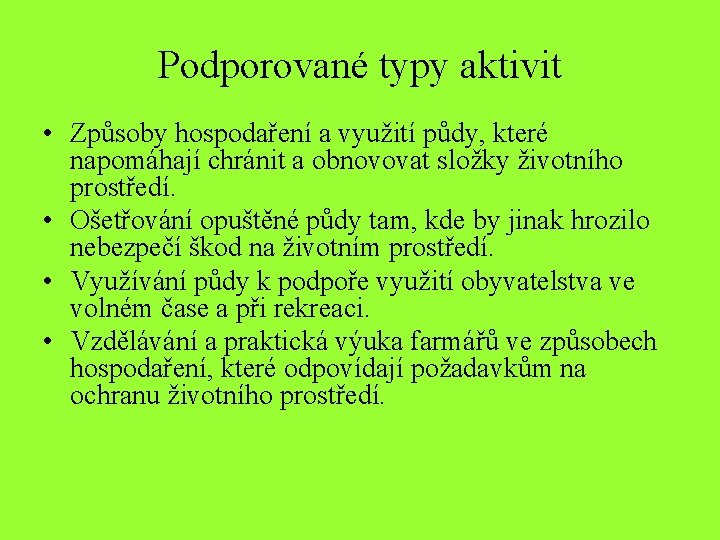 Podporované typy aktivit

• Způsoby hospodaření a využití půdy, které napomáhají chránit a obnovovat složky životního prostředí.

• Ošetřování opuštěné půdy tam, kde by jinak hrozilo nebezpečí škod na životním prostředí.

• Využívání půdy k podpoře využití obyvatelstva ve volném čase a při rekreaci.

• Vzdělávání a praktická výuka farmářů ve způsobech hospodaření, které odpovídají požadavkům na ochranu životního prostředí.